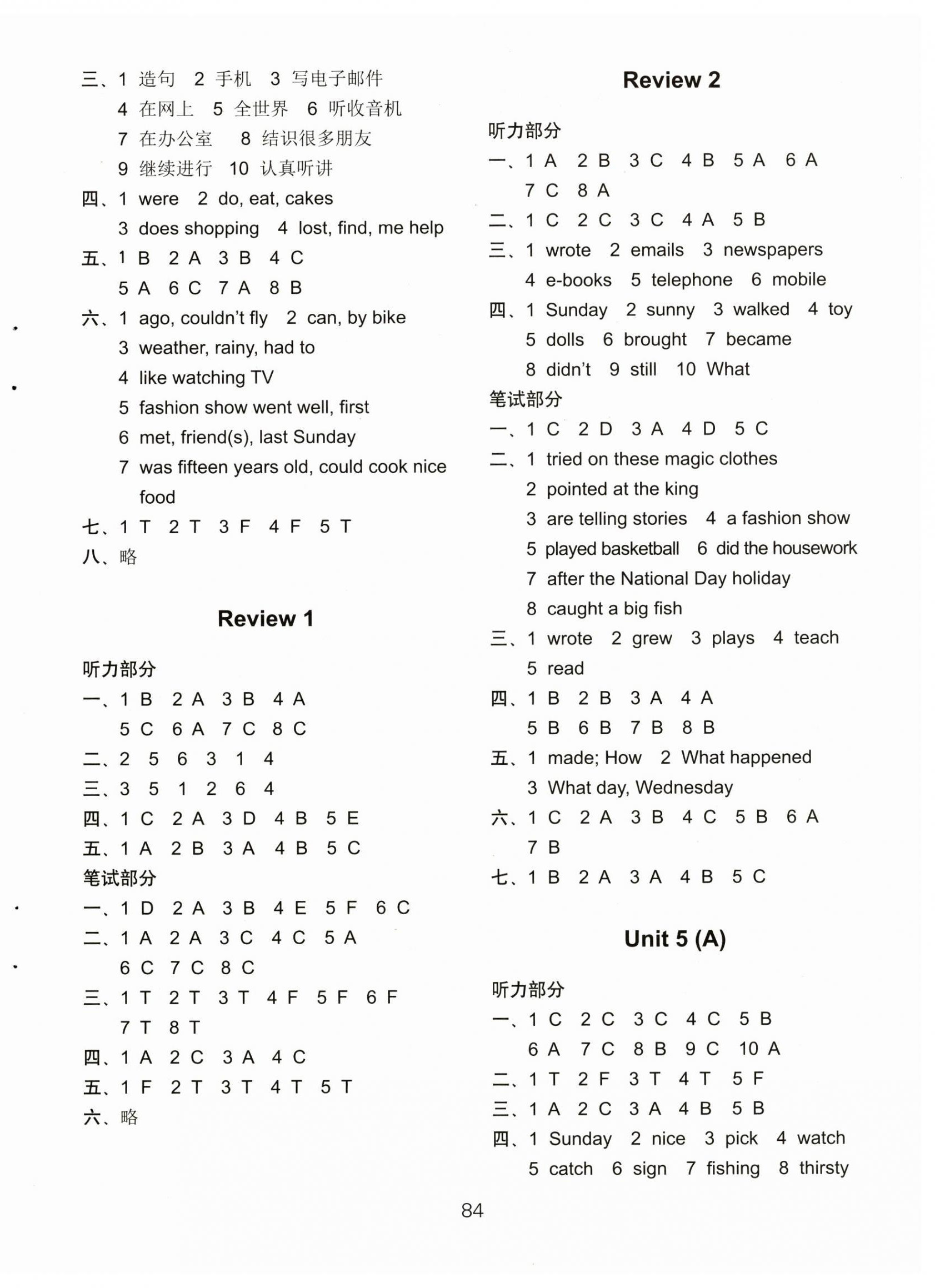 三、1 造句 2 手机 3 写电子邮件
4 在网上 5 全世界 6 听收音机
7 在办公室 8 结识很多朋友
9 继续进行 10 认真听讲
四、1 were 2 do, eat, cakes
3 does shopping 4 lost, find, me help
五、1 B 2 A 3 B 4 C
5 A 6 C 7 A 8 B
六、1 ago, couldn't fly 2 can, by bike
3 weather, rainy, had to
4 like watching TV
5 fashion show went well, first
6 met, friend(s), last Sunday
7 was fifteen years old, could cook nice food
七、1 T 2 T 3 F 4 F 5 T
八、略

Review 1

听力部分
一、1 B 2 A 3 B 4 A
5 C 6 A 7 C 8 C
二、2 5 6 3 1 4
三、3 5 1 2 6 4
四、1 C 2 A 3 D 4 B 5 E
五、1 A 2 B 3 A 4 B 5 C
笔试部分
一、1 D 2 A 3 B 4 E 5 F 6 C
二、1 A 2 A 3 C 4 C 5 A
6 C 7 C 8 C
三、1 T 2 T 3 T 4 F 5 F 6 F
7 T 8 T
四、1 A 2 C 3 A 4 C
五、1 F 2 T 3 T 4 T 5 T
六、略

Review 2

听力部分
一、1 A 2 B 3 C 4 B 5 A 6 A
7 C 8 A
二、1 C 2 C 3 C 4 A 5 B
三、1 wrote 2 emails 3 newspapers
4 e-books 5 telephone 6 mobile
四、1 Sunday 2 sunny 3 walked 4 toy
5 dolls 6 brought 7 became
8 didn't 9 still 10 What
笔试部分
一、1 C 2 D 3 A 4 D 5 C
二、1 tried on these magic clothes
2 pointed at the king
3 are telling stories 4 a fashion show
5 played basketball 6 did the housework
7 after the National Day holiday
8 caught a big fish
三、1 wrote 2 grew 3 plays 4 teach
5 read
四、1 B 2 B 3 A 4 A
5 B 6 B 7 B 8 B
五、1 made; How 2 What happened
3 What day, Wednesday
六、1 C 2 A 3 B 4 C 5 B 6 A
7 B
七、1 B 2 A 3 A 4 B 5 C

Unit 5 (A)

听力部分
一、1 C 2 C 3 C 4 C 5 B
6 A 7 C 8 B 9 C 10 A
二、1 T 2 F 3 T 4 T 5 F
三、1 A 2 C 3 A 4 B 5 B
四、1 Sunday 2 nice 3 pick 4 watch
5 catch 6 sign 7 fishing 8 thirsty

84